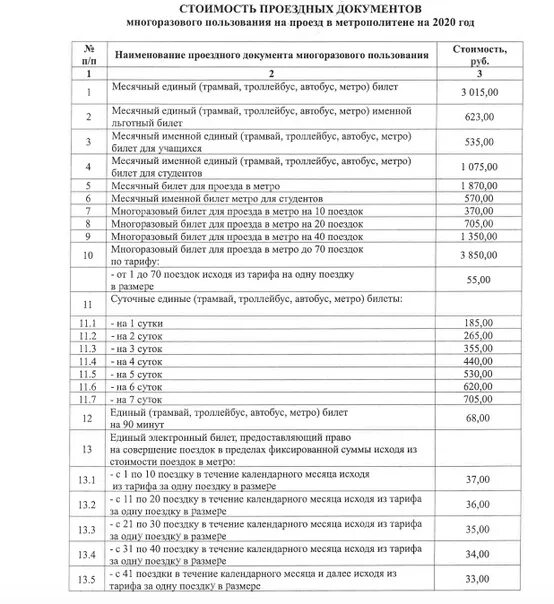 СТОИМОСТЬ ПРОЕЗДНЫХ ДОКУМЕНТОВ
многоразового пользования на проезд в метрополитене на 2020 год

| № п/п | Наименование проездного документа многоразового пользования | Стоимость, руб. |
|---|---|---|
| 1 | 2 | 3 |
| 1 | Месячный единый (трамвай, троллейбус, автобус, метро) билет | 3 015,00 |
| 2 | Месячный единый (трамвай, троллейбус, автобус, метро) именной льготный билет | 623,00 |
| 3 | Месячный именной единый (трамвай, троллейбус, автобус, метро) билет для учащихся | 535,00 |
| 4 | Месячный именной единый (трамвай, троллейбус, автобус, метро) билет для студентов | 1 075,00 |
| 5 | Месячный билет для проезда в метро | 1 870,00 |
| 6 | Месячный именной билет метро для студентов | 570,00 |
| 7 | Многоразовый билет для проезда в метро на 10 поездок | 370,00 |
| 8 | Многоразовый билет для проезда в метро на 20 поездок | 705,00 |
| 9 | Многоразовый билет для проезда в метро на 40 поездок | 1 350,00 |
| 10 | Многоразовый билет для проезда в метро до 70 поездок по тарифу: | 3 850,00 |
| | - от 1 до 70 поездок исходя из тарифа на одну поездку в размере | 55,00 |
| 11 | Суточные единые (трамвай, троллейбус, автобус, метро) билеты: | |
| 11.1 | - на 1 сутки | 185,00 |
| 11.2 | - на 2 суток | 265,00 |
| 11.3 | - на 3 суток | 355,00 |
| 11.4 | - на 4 суток | 440,00 |
| 11.5 | - на 5 суток | 530,00 |
| 11.6 | - на 6 суток | 620,00 |
| 11.7 | - на 7 суток | 705,00 |
| 12 | Единый (трамвай, троллейбус, автобус, метро) билет на 90 минут | 68,00 |
| 13 | Единый электронный билет, предоставляющий право на совершение поездок в пределах фиксированной суммы исходя из стоимости поездок в метро: | |
| 13.1 | - с 1 по 10 поездку в течение календарного месяца исходя из тарифа за одну поездку в размере | 37,00 |
| 13.2 | - с 11 по 20 поездку в течение календарного месяца исходя из тарифа за одну поездку в размере | 36,00 |
| 13.3 | - с 21 по 30 поездку в течение календарного месяца исходя из тарифа за одну поездку в размере | 35,00 |
| 13.4 | - с 31 по 40 поездку в течение календарного месяца исходя из тарифа за одну поездку в размере | 34,00 |
| 13.5 | - с 41 поездки в течение календарного месяца и далее исходя из тарифа за одну поездку в размере | 33,00 |